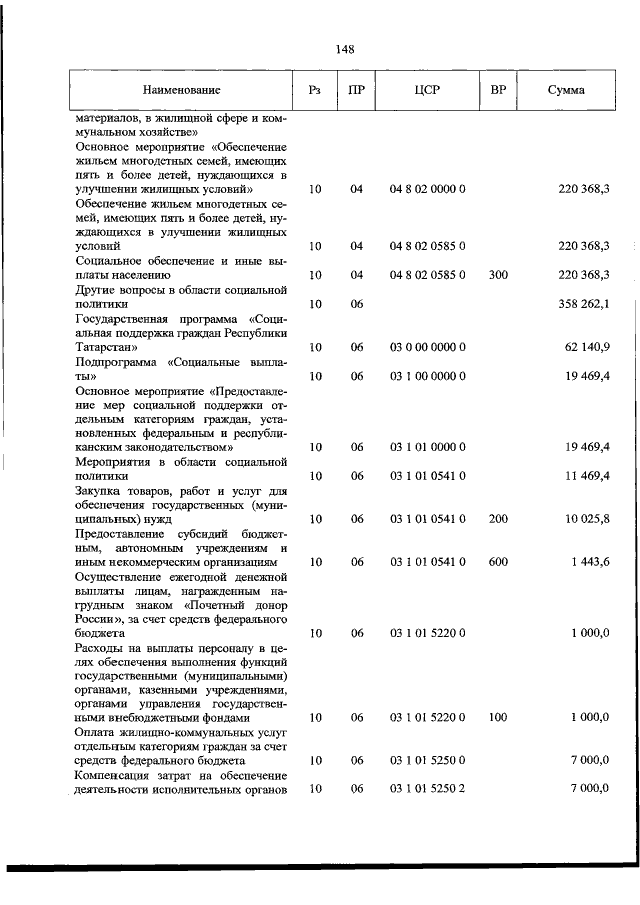 148

| Наименование | Рз | ПР | ЦСР | ВР | Сумма |
|---|---|---|---|---|---|
| материалов, в жилищной сфере и коммунальном хозяйстве» | | | | | |
| Основное мероприятие «Обеспечение жильем многодетных семей, имеющих пять и более детей, нуждающихся в улучшении жилищных условий» | 10 | 04 | 04 8 02 0000 0 | | 220 368,3 |
| Обеспечение жильем многодетных семей, имеющих пять и более детей, нуждающихся в улучшении жилищных условий | 10 | 04 | 04 8 02 0585 0 | | 220 368,3 |
| Социальное обеспечение и иные выплаты населению | 10 | 04 | 04 8 02 0585 0 | 300 | 220 368,3 |
| Другие вопросы в области социальной политики | 10 | 06 | | | 358 262,1 |
| Государственная программа «Социальная поддержка граждан Республики Татарстан» | 10 | 06 | 03 0 00 0000 0 | | 62 140,9 |
| Подпрограмма «Социальные выплаты» | 10 | 06 | 03 1 00 0000 0 | | 19 469,4 |
| Основное мероприятие «Предоставление мер социальной поддержки отдельным категориям граждан, установленных федеральным и республиканским законодательством» | 10 | 06 | 03 1 01 0000 0 | | 19 469,4 |
| Мероприятия в области социальной политики | 10 | 06 | 03 1 01 0541 0 | | 11 469,4 |
| Закупка товаров, работ и услуг для обеспечения государственных (муниципальных) нужд | 10 | 06 | 03 1 01 0541 0 | 200 | 10 025,8 |
| Предоставление субсидий бюджетным, автономным учреждениям и иным некоммерческим организациям | 10 | 06 | 03 1 01 0541 0 | 600 | 1 443,6 |
| Осуществление ежегодной денежной выплаты лицам, награжденным нагрудным знаком «Почетный донор России», за счет средств федерального бюджета | 10 | 06 | 03 1 01 5220 0 | | 1 000,0 |
| Расходы на выплаты персоналу в целях обеспечения выполнения функций государственными (муниципальными) органами, казенными учреждениями, органами управления государственными внебюджетными фондами | 10 | 06 | 03 1 01 5220 0 | 100 | 1 000,0 |
| Оплата жилищно-коммунальных услуг отдельным категориям граждан за счет средств федерального бюджета | 10 | 06 | 03 1 01 5250 0 | | 7 000,0 |
| Компенсация затрат на обеспечение деятельности исполнительных органов | 10 | 06 | 03 1 01 5250 2 | | 7 000,0 |